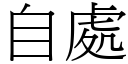 自處